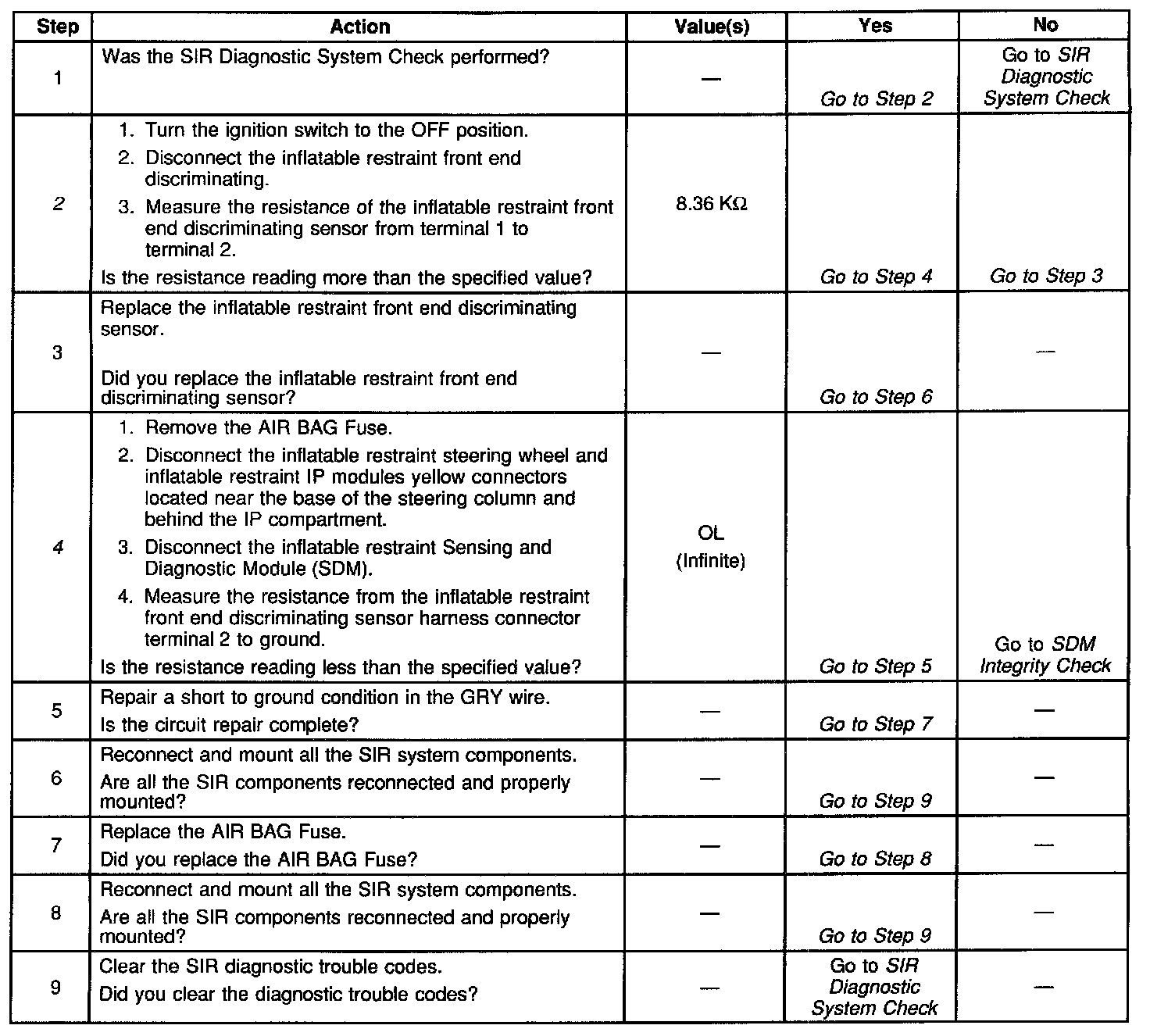 | Step | Action | Value(s) | Yes | No |
|---|---|---|---|---|
| 1 | Was the SIR Diagnostic System Check performed? | — | Go to Step 2 | Go to SIR Diagnostic System Check |
| 2 | 1. Turn the ignition switch to the OFF position. 2. Disconnect the inflatable restraint front end discriminating. 3. Measure the resistance of the inflatable restraint front end discriminating sensor from terminal 1 to terminal 2. Is the resistance reading more than the specified value? | 8.36 KΩ | Go to Step 4 | Go to Step 3 |
| 3 | Replace the inflatable restraint front end discriminating sensor. Did you replace the inflatable restraint front end discriminating sensor? | — | Go to Step 6 | — |
| 4 | 1. Remove the AIR BAG Fuse. 2. Disconnect the inflatable restraint steering wheel and inflatable restraint IP modules yellow connectors located near the base of the steering column and behind the IP compartment. 3. Disconnect the inflatable restraint Sensing and Diagnostic Module (SDM). 4. Measure the resistance from the inflatable restraint front end discriminating sensor harness connector terminal 2 to ground. Is the resistance reading less than the specified value? | OL (Infinite) | Go to Step 5 | Go to SDM Integrity Check |
| 5 | Repair a short to ground condition in the GRY wire. Is the circuit repair complete? | — | Go to Step 7 | — |
| 6 | Reconnect and mount all the SIR system components. Are all the SIR components reconnected and properly mounted? | — | Go to Step 9 | — |
| 7 | Replace the AIR BAG Fuse. Did you replace the AIR BAG Fuse? | — | Go to Step 8 | — |
| 8 | Reconnect and mount all the SIR system components. Are all the SIR components reconnected and properly mounted? | — | Go to Step 9 | — |
| 9 | Clear the SIR diagnostic trouble codes. Did you clear the diagnostic trouble codes? | — | Go to SIR Diagnostic System Check | — |